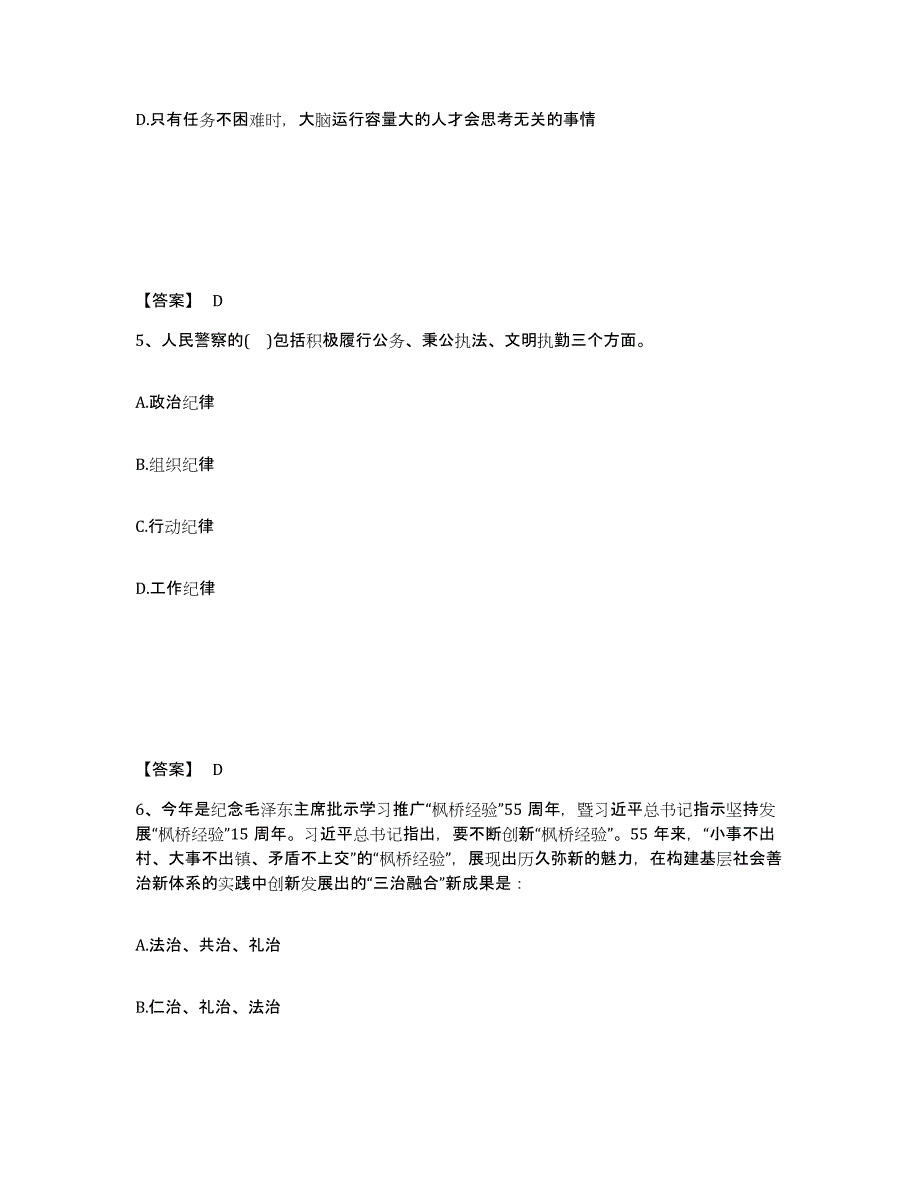 D.只有任务不困难时，大脑运行容量大的人才会思考无关的事情

【答案】 D

5、人民警察的( )包括积极履行公务、秉公执法、文明执勤三个方面。

A.政治纪律

B.组织纪律

C.行动纪律

D.工作纪律

【答案】 D

6、今年是纪念毛泽东主席批示学习推广“枫桥经验”55 周年，暨习近平总书记指示坚持发展“枫桥经验”15 周年。习近平总书记指出，要不断创新“枫桥经验”。55 年来，“小事不出村、大事不出镇、矛盾不上交”的“枫桥经验”，展现出历久弥新的魅力，在构建基层社会善治新体系的实践中创新发展出的“三治融合”新成果是：

A.法治、共治、礼治

B.仁治、礼治、法治